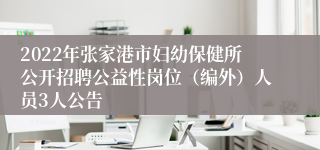 2022年张家港市妇幼保健所公开招聘公益性岗位（编外）人员3人公告